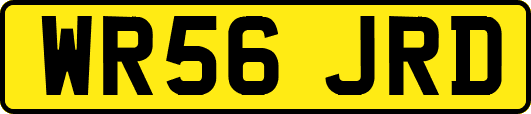 WR56 JRD